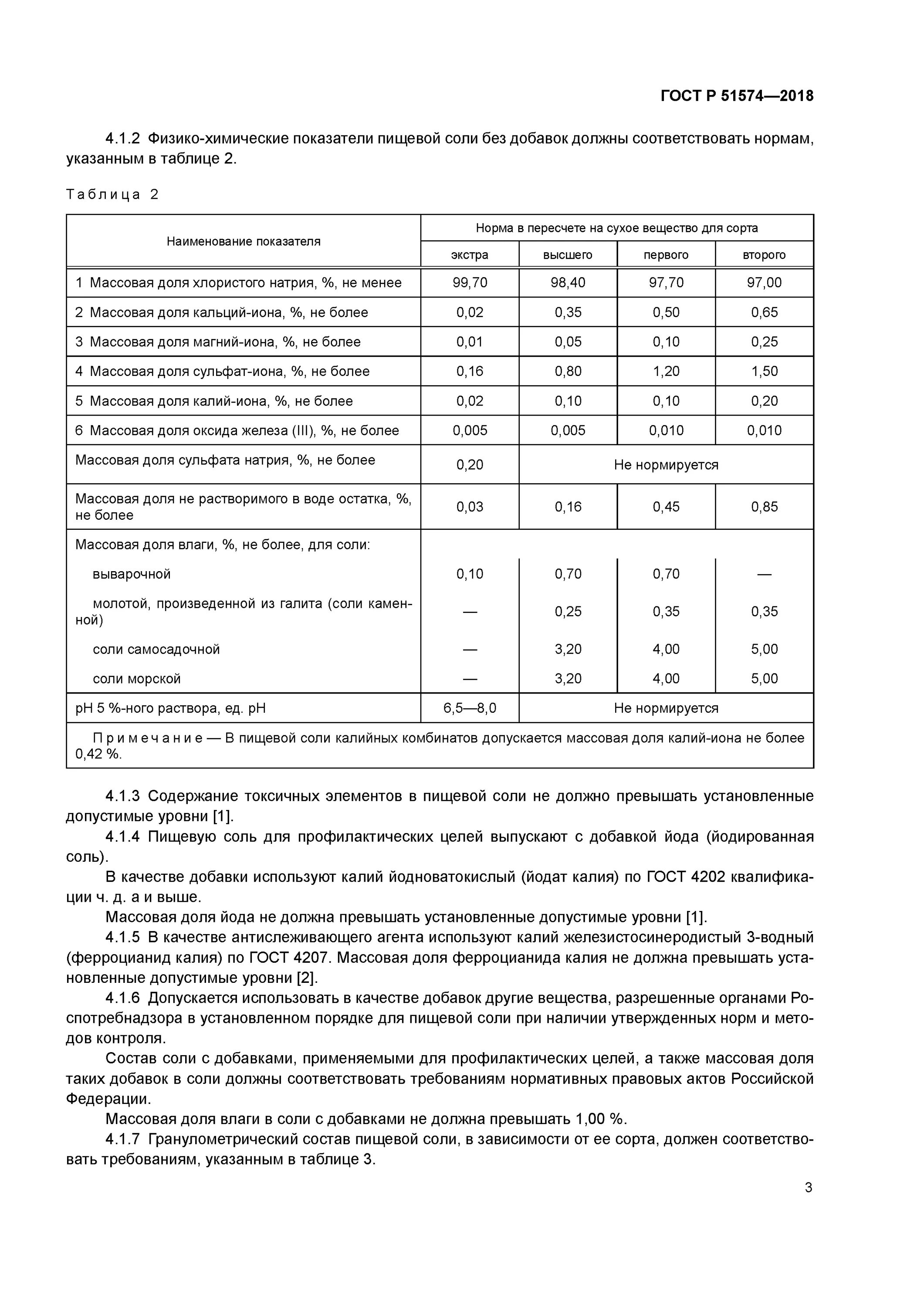 ГОСТ Р 51574—2018

4.1.2 Физико-химические показатели пищевой соли без добавок должны соответствовать нормам, указанным в таблице 2.

Таблица 2

| Наименование показателя | Норма в пересчете на сухое вещество для сорта | | | |
|---|---|---|---|---|
| | экстра | высшего | первого | второго |
| 1 Массовая доля хлористого натрия, %, не менее | 99,70 | 98,40 | 97,70 | 97,00 |
| 2 Массовая доля кальций-иона, %, не более | 0,02 | 0,35 | 0,50 | 0,65 |
| 3 Массовая доля магний-иона, %, не более | 0,01 | 0,05 | 0,10 | 0,25 |
| 4 Массовая доля сульфат-иона, %, не более | 0,16 | 0,80 | 1,20 | 1,50 |
| 5 Массовая доля калий-иона, %, не более | 0,02 | 0,10 | 0,10 | 0,20 |
| 6 Массовая доля оксида железа (III), %, не более | 0,005 | 0,005 | 0,010 | 0,010 |
| Массовая доля сульфата натрия, %, не более | 0,20 | Не нормируется | | |
| Массовая доля не растворимого в воде остатка, %, не более | 0,03 | 0,16 | 0,45 | 0,85 |
| Массовая доля влаги, %, не более, для соли: | | | | |
| выварочной | 0,10 | 0,70 | 0,70 | — |
| молотой, произведенной из галита (соли каменной) | — | 0,25 | 0,35 | 0,35 |
| соли самосадочной | — | 3,20 | 4,00 | 5,00 |
| соли морской | — | 3,20 | 4,00 | 5,00 |
| pH 5 %-ного раствора, ед. pH | 6,5—8,0 | Не нормируется | | |
| Примечание — В пищевой соли калийных комбинатов допускается массовая доля калий-иона не более 0,42 %. | | | | |

4.1.3 Содержание токсичных элементов в пищевой соли не должно превышать установленные допустимые уровни [1].

4.1.4 Пищевую соль для профилактических целей выпускают с добавкой йода (йодированная соль).

В качестве добавки используют калий йодноватокислый (йодат калия) по ГОСТ 4202 квалификации ч. д. а и выше.

Массовая доля йода не должна превышать установленные допустимые уровни [1].

4.1.5 В качестве антислеживающего агента используют калий железистосинеродистый 3-водный (ферроцианид калия) по ГОСТ 4207. Массовая доля ферроцианида калия не должна превышать установленные допустимые уровни [2].

4.1.6 Допускается использовать в качестве добавок другие вещества, разрешенные органами Роспотребнадзора в установленном порядке для пищевой соли при наличии утвержденных норм и методов контроля.

Состав соли с добавками, применяемыми для профилактических целей, а также массовая доля таких добавок в соли должны соответствовать требованиям нормативных правовых актов Российской Федерации.

Массовая доля влаги в соли с добавками не должна превышать 1,00 %.

4.1.7 Гранулометрический состав пищевой соли, в зависимости от ее сорта, должен соответствовать требованиям, указанным в таблице 3.

3